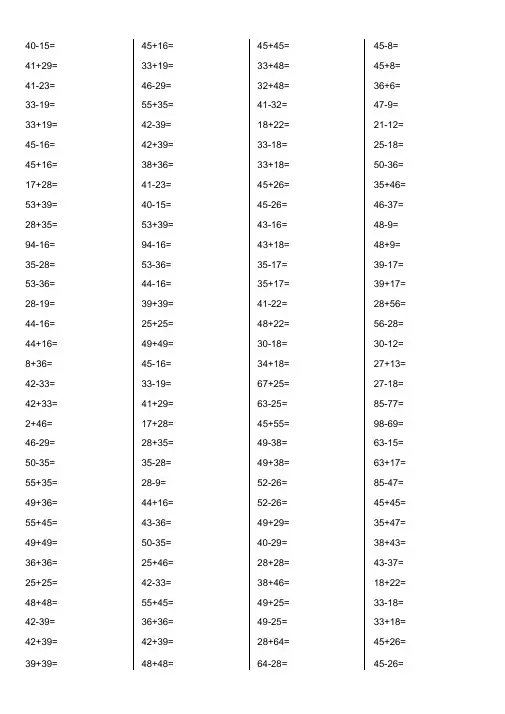 40-15=
41+29=
41-23=
33-19=
33+19=
45-16=
45+16=
17+28=
53+39=
28+35=
94-16=
35-28=
53-36=
28-19=
44-16=
44+16=
8+36=
42-33=
42+33=
2+46=
46-29=
50-35=
55+35=
49+36=
55+45=
49+49=
36+36=
25+25=
48+48=
42-39=
42+39=
39+39=

45+16=
33+19=
46-29=
55+35=
42-39=
42+39=
38+36=
41-23=
40-15=
53+39=
94-16=
53-36=
44-16=
39+39=
25+25=
49+49=
45-16=
33-19=
41+29=
17+28=
28+35=
35-28=
28-9=
44+16=
43-36=
50-35=
25+46=
42-33=
55+45=
36+36=
42+39=
48+48=

45+45=
33+48=
32+48=
41-32=
18+22=
33-18=
33+18=
45+26=
45-26=
43-16=
43+18=
35-17=
35+17=
41-22=
48+22=
30-18=
34+18=
67+25=
63-25=
45+55=
49-38=
49+38=
52-26=
52-26=
49+29=
40-29=
28+28=
38+46=
49+25=
49-25=
28+64=
64-28=

45-8=
45+8=
36+6=
47-9=
21-12=
25-18=
50-36=
35+46=
46-37=
48-9=
48+9=
39-17=
39+17=
28+56=
56-28=
30-12=
27+13=
27-18=
85-77=
98-69=
63-15=
63+17=
85-47=
45+45=
35+47=
38+43=
43-37=
18+22=
33-18=
33+18=
45+26=
45-26=